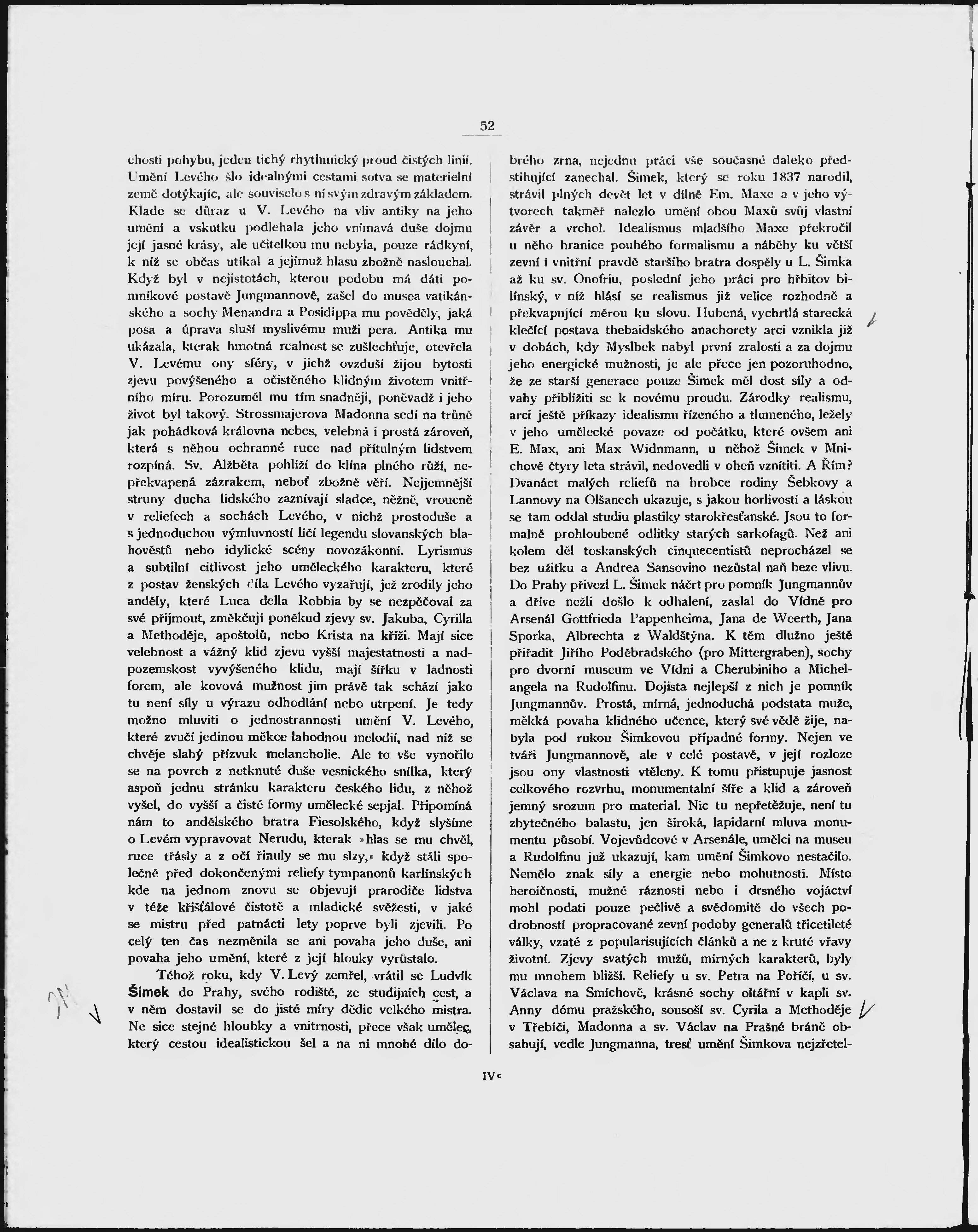 52

chosti pohybu, jeden tichý rhythmický proud čistých linií. Umění Levého šlo idealnými cestami sotva se materielní země dotýkajíc, ale souviselo s ní svým zdravým základem. Klade se důraz u V. Levého na vliv antiky na jeho umění a vskutku podlehala jeho vnímavá duše dojmu její jasné krásy, ale učitelkou mu nebyla, pouze rádkyní, k níž se občas utíkal a jejímuž hlasu zbožně naslouchal. Když byl v nejistotách, kterou podobu má dáti pomníkové postavě Jungmannově, zašel do musea vatikánského a sochy Menandra a Posidippa mu pověděly, jaká posa a úprava sluší myslivému muži pera. Antika mu ukázala, kterak hmotná realnost se zušlechťuje, otevřela V. Levému ony sféry, v jichž ovzduší žijou bytosti zjevu povýšeného a očistěného klidným životem vnitřního míru. Porozuměl mu tím snadněji, poněvadž i jeho život byl takový. Strossmajerova Madonna sedí na trůně jak pohádková královna nebes, velebná i prostá zároveň, která s něhou ochranné ruce nad přítulným lidstvem rozpíná. Sv. Alžběta pohlíží do klína plného růží, nepřekvapená zázrakem, neboť zbožně věří. Nejjemnější struny ducha lidského zaznívají sladce, něžně, vroucně v reliefech a sochách Levého, v nichž prostoduše a s jednoduchou výmluvností líčí legendu slovanských blahověstů nebo idylické scény novozákonní. Lyrismus a subtilní citlivost jeho uměleckého karakteru, které z postav ženských díla Levého vyzařují, jež zrodily jeho anděly, které Luca della Robbia by se nezpěčoval za své přijmout, změkčují poněkud zjevy sv. Jakuba, Cyrilla a Methoděje, apoštolů, nebo Krista na kříži. Mají sice velebnost a vážný klid zjevu vyšší majestatnosti a nadpozemskost vyvýšeného klidu, mají šířku v ladnosti forem, ale kovová mužnost jim právě tak schází jako tu není síly u výrazu odhodlání nebo utrpení. Je tedy možno mluviti o jednostrannosti umění V. Levého, které zvučí jedinou měkce lahodnou melodií, nad níž se chvěje slabý přízvuk melancholie. Ale to vše vynořilo se na povrch z netknuté duše vesnického snílka, který aspoň jednu stránku karakteru českého lidu, z něhož vyšel, do vyšší a čisté formy umělecké sepjal. Připomíná nám to andělského bratra Fiesolského, když slyšíme o Levém vypravovat Nerudu, kterak »hlas se mu chvěl, ruce třásly a z očí řinuly se mu slzy,« když stáli společně před dokončenými reliefy tympanonů karlínských kde na jednom znovu se objevují prarodiče lidstva v téže křišťálové čistotě a mladické svěžesti, v jaké se mistru před patnácti lety poprve byli zjevili. Po celý ten čas nezměnila se ani povaha jeho duše, ani povaha jeho umění, které z její hlouky vyrůstalo.

Téhož roku, kdy V. Levý zemřel, vrátil se Ludvík Šimek do Prahy, svého rodiště, ze studijních cest, a v něm dostavil se do jisté míry dědic velkého mistra. Ne sice stejné hloubky a vnitrnosti, přece však umělec, který cestou idealistickou šel a na ní mnohé dílo dobrého zrna, nejednu práci vše současné daleko předstihující zanechal. Šimek, který se roku 1837 narodil, strávil plných devět let v dílně Em. Maxe a v jeho výtvorech takměř nalezlo umění obou Maxů svůj vlastní závěr a vrchol. Idealismus mladšího Maxe překročil u něho hranice pouhého formalismu a náběhy ku větší zevní i vnitřní pravdě staršího bratra dospěly u L. Šimka až ku sv. Onofriu, poslední jeho práci pro hřbitov bilínský, v níž hlásí se realismus již velice rozhodně a překvapující měrou ku slovu. Hubená, vychrtlá starecká klečící postava thebaidského anachorety arci vznikla již v dobách, kdy Myslbek nabyl první zralosti a za dojmu jeho energické mužnosti, je ale přece jen pozoruhodno, že ze starší generace pouze Šimek měl dost síly a odvahy přiblížiti se k novému proudu. Zárodky realismu, arci ještě příkazy idealismu řízeného a tlumeného, ležely v jeho umělecké povaze od počátku, které ovšem ani E. Max, ani Max Widnmann, u něhož Šimek v Mnichově čtyry leta strávil, nedovedli v oheň vznítiti. A Řím? Dvanáct malých reliefů na hrobce rodiny Šebkovy a Lannovy na Olšanech ukazuje, s jakou horlivostí a láskou se tam oddal studiu plastiky starokřesťanské. Jsou to formalně prohloubené odlitky starých sarkofagů. Než ani kolem děl toskanských cinquecentistů neprocházel se bez užitku a Andrea Sansovino nezůstal naň beze vlivu. Do Prahy přivezl L. Šimek náčrt pro pomník Jungmannův a dříve nežli došlo k odhalení, zaslal do Vídně pro Arsenál Gottfrieda Pappenheima, Jana de Weerth, Jana Sporka, Albrechta z Waldštýna. K těm dlužno ještě přiřadit Jiřího Poděbradského (pro Mittergraben), sochy pro dvorní museum ve Vídni a Cherubiniho a Michelangela na Rudolfinu. Dojista nejlepší z nich je pomník Jungmannův. Prostá, mírná, jednoduchá podstata muže, měkká povaha klidného učence, který své vědě žije, nabyla pod rukou Šimkovou případné formy. Nejen ve tváři Jungmannově, ale v celé postavě, v její rozloze jsou ony vlastnosti vtěleny. K tomu přistupuje jasnost celkového rozvrhu, monumentalní šíře a klid a zároveň jemný srozum pro material. Nic tu nepřetěžuje, není tu zbytečného balastu, jen široká, lapidarní mluva monumentu působí. Vojevůdcové v Arsenále, umělci na museu a Rudolfinu již ukazují, kam umění Šimkovo nestačilo. Nemělo znak síly a energie nebo mohutnosti. Místo heroičnosti, mužné ráznosti nebo i drsného vojáctví mohl podati pouze pečlivě a svědomitě do všech podrobností propracované zevní podoby generalů třicetileté války, vzaté z popularisujících článků a ne z kruté vřavy životní. Zjevy svatých mužů, mírných karakterů, byly mu mnohem bližší. Reliefy u sv. Petra na Poříčí, u sv. Václava na Smíchově, krásné sochy oltářní v kapli sv. Anny dómu pražského, sousoší sv. Cyrila a Methoděje v Třebíči, Madonna a sv. Václav na Prašné bráně obsahují, vedle Jungmanna, tresť umění Šimkova nejzřetel-

IVc